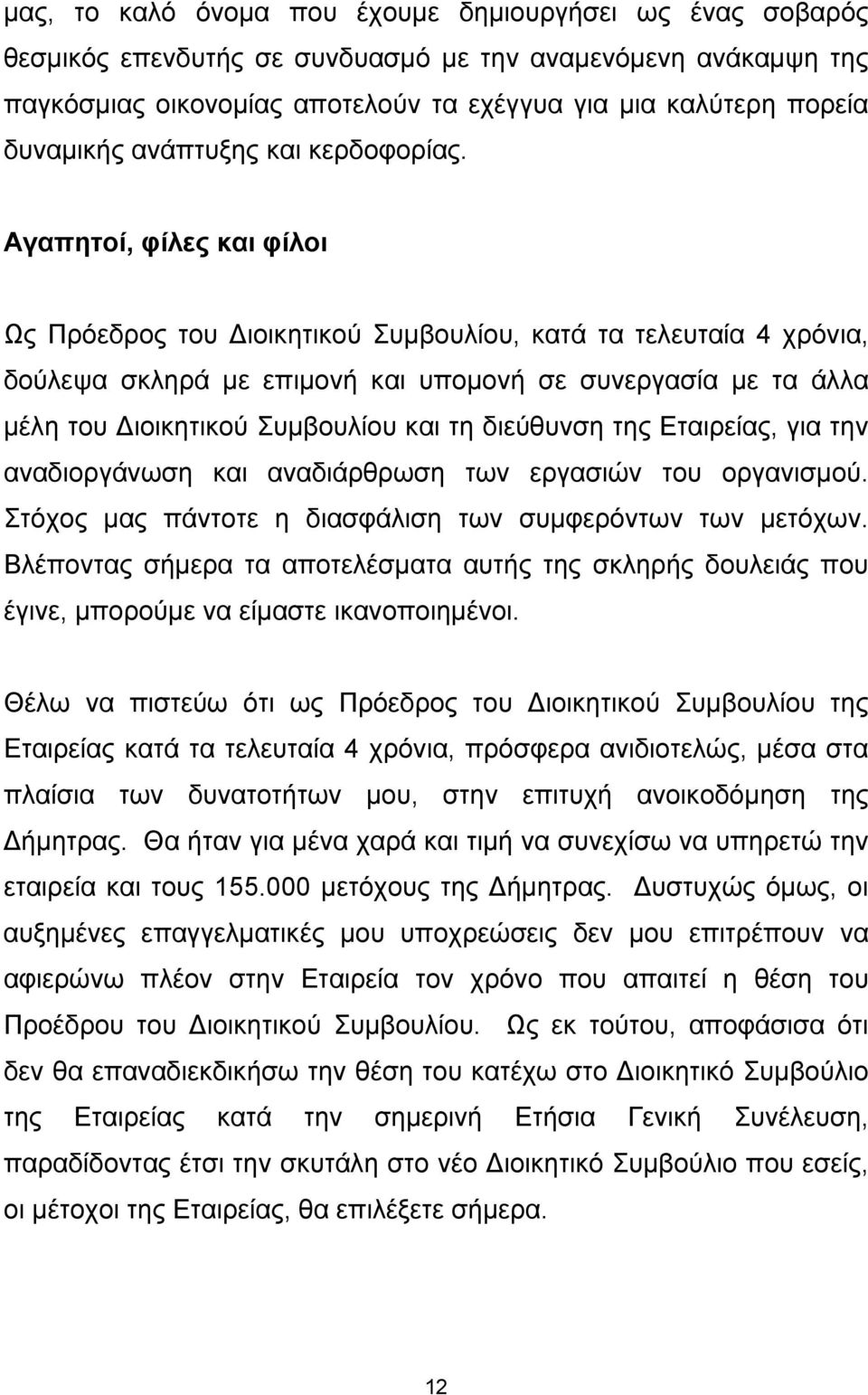 μας, το καλό όνομα που έχουμε δημιουργήσει ως ένας σοβαρός θεσμικός επενδυτής σε συνδυασμό με την αναμενόμενη ανάκαμψη της παγκόσμιας οικονομίας αποτελούν τα εχέγγυα για μια καλύτερη πορεία δυναμικής ανάπτυξης και κερδοφορίας.

Αγαπητοί, φίλες και φίλοι

Ως Πρόεδρος του Διοικητικού Συμβουλίου, κατά τα τελευταία 4 χρόνια, δούλεψα σκληρά με επιμονή και υπομονή σε συνεργασία με τα άλλα μέλη του Διοικητικού Συμβουλίου και τη διεύθυνση της Εταιρείας, για την αναδιοργάνωση και αναδιάρθρωση των εργασιών του οργανισμού. Στόχος μας πάντοτε η διασφάλιση των συμφερόντων των μετόχων. Βλέποντας σήμερα τα αποτελέσματα αυτής της σκληρής δουλειάς που έγινε, μπορούμε να είμαστε ικανοποιημένοι.

Θέλω να πιστεύω ότι ως Πρόεδρος του Διοικητικού Συμβουλίου της Εταιρείας κατά τα τελευταία 4 χρόνια, πρόσφερα ανιδιοτελώς, μέσα στα πλαίσια των δυνατοτήτων μου, στην επιτυχή ανοικοδόμηση της Δήμητρας. Θα ήταν για μένα χαρά και τιμή να συνεχίσω να υπηρετώ την εταιρεία και τους 155.000 μετόχους της Δήμητρας. Δυστυχώς όμως, οι αυξημένες επαγγελματικές μου υποχρεώσεις δεν μου επιτρέπουν να αφιερώνω πλέον στην Εταιρεία τον χρόνο που απαιτεί η θέση του Προέδρου του Διοικητικού Συμβουλίου. Ως εκ τούτου, αποφάσισα ότι δεν θα επαναδιεκδικήσω την θέση του κατέχω στο Διοικητικό Συμβούλιο της Εταιρείας κατά την σημερινή Ετήσια Γενική Συνέλευση, παραδίδοντας έτσι την σκυτάλη στο νέο Διοικητικό Συμβούλιο που εσείς, οι μέτοχοι της Εταιρείας, θα επιλέξετε σήμερα.

12